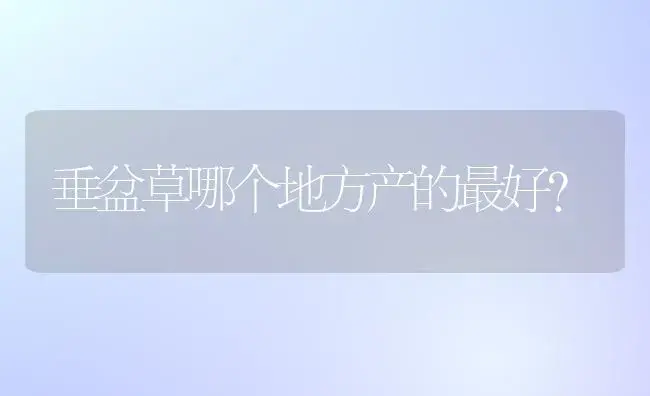 垂盆草哪个地方产的最好?